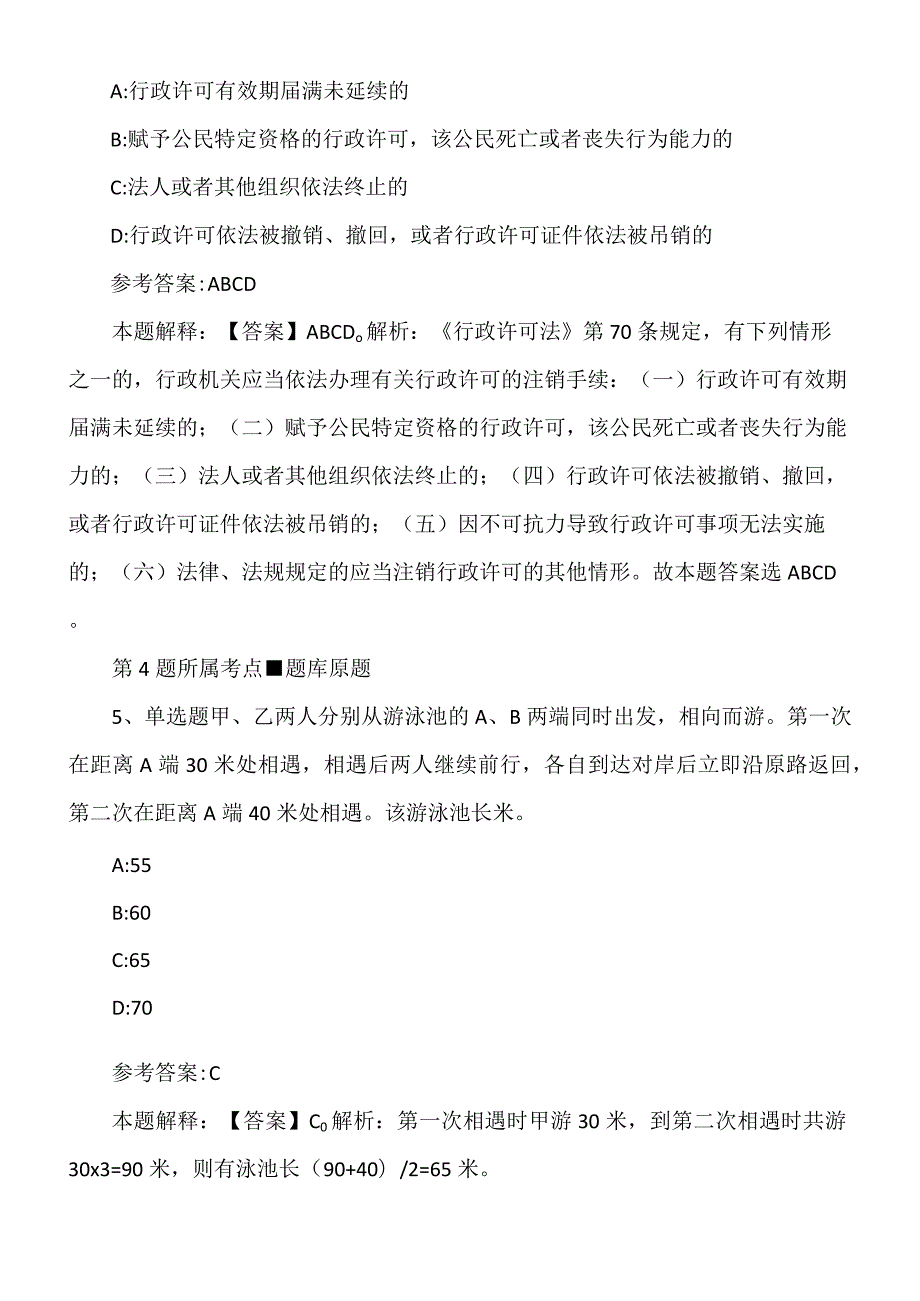 A:行政许可有效期届满未延续的

B:赋予公民特定资格的行政许可，该公民死亡或者丧失行为能力的

C:法人或者其他组织依法终止的

D:行政许可依法被撤销、撤回，或者行政许可证件依法被吊销的

参考答案:ABCD

本题解释：【答案】ABCD。解析：《行政许可法》第70条规定，有下列情形之一的，行政机关应当依法办理有关行政许可的注销手续：（一）行政许可有效期届满未延续的；（二）赋予公民特定资格的行政许可，该公民死亡或者丧失行为能力的；（三）法人或者其他组织依法终止的；（四）行政许可依法被撤销、撤回，或者行政许可证件依法被吊销的；（五）因不可抗力导致行政许可事项无法实施的；（六）法律、法规规定的应当注销行政许可的其他情形。故本题答案选ABCD。

第4题所属考点■题库原题

5、单选题甲、乙两人分别从游泳池的A、B两端同时出发，相向而游。第一次在距离A端30米处相遇，相遇后两人继续前行，各自到达对岸后立即沿原路返回，第二次在距离A端40米处相遇。该游泳池长米。

A:55

B:60

C:65

D:70

参考答案:C

本题解释：【答案】C。解析：第一次相遇时甲游30米，到第二次相遇时共游30x3=90米，则有泳池长（90+40）/2=65米。